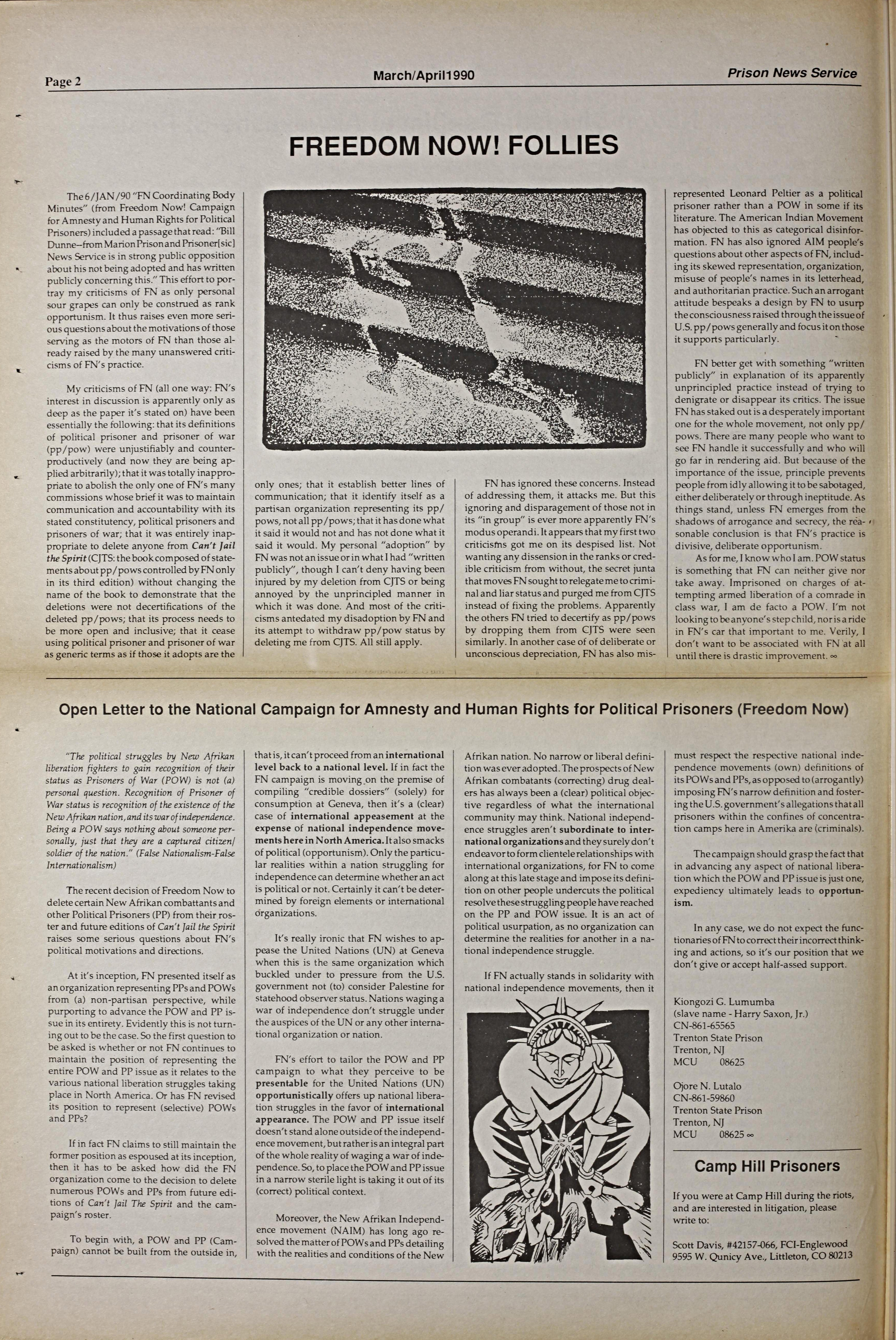 Page 2

March/April1990

Prison News Service

FREEDOM NOW! FOLLIES

The 6/JAN/90 "FN Coordinating Body Minutes" (from Freedom Now! Campaign for Amnesty and Human Rights for Political Prisoners) included a passage that read: "Bill Dunne--from Marion Prison and Prisoner[sic] News Service is in strong public opposition about his not being adopted and has written publicly concerning this." This effort to portray my criticisms of FN as only personal sour grapes can only be construed as rank opportunism. It thus raises even more serious questions about the motivations of those serving as the motors of FN than those already raised by the many unanswered criticisms of FN's practice.

My criticisms of FN (all one way: FN's interest in discussion is apparently only as deep as the paper it's stated on) have been essentially the following: that its definitions of political prisoner and prisoner of war (pp/pow) were unjustifiably and counterproductively (and now they are being applied arbitrarily); that it was totally inappropriate to abolish the only one of FN's many commissions whose brief it was to maintain communication and accountability with its stated constituency, political prisoners and prisoners of war; that it was entirely inappropriate to delete anyone from Can't Jail the Spirit (CJTS: the book composed of statements about pp/pows controlled by FN only in its third edition) without changing the name of the book to demonstrate that the deletions were not decertifications of the deleted pp/pows; that its process needs to be more open and inclusive; that it cease using political prisoner and prisoner of war as generic terms as if those it adopts are the only ones; that it establish better lines of communication; that it identify itself as a partisan organization representing its pp/pows, not all pp/pows; that it has done what it said it would not and has not done what it said it would. My personal "adoption" by FN was not an issue or in what I had "written publicly", though I can't deny having been injured by my deletion from CJTS or being annoyed by the unprincipled manner in which it was done. And most of the criticisms antedated my disadoption by FN and its attempt to withdraw pp/pow status by deleting me from CJTS. All still apply.

FN has ignored these concerns. Instead of addressing them, it attacks me. But this ignoring and disparagement of those not in its "in group" is ever more apparently FN's modus operandi. It appears that my first two criticisms got me on its despised list. Not wanting any dissension in the ranks or credible criticism from without, the secret junta that moves FN sought to relegate me to criminal and liar status and purged me from CJTS instead of fixing the problems. Apparently the others FN tried to decertify as pp/pows by dropping them from CJTS were seen similarly. In another case of of deliberate or unconscious depreciation, FN has also misrepresented Leonard Peltier as a political prisoner rather than a POW in some if its literature. The American Indian Movement has objected to this as categorical disinformation. FN has also ignored AIM people's questions about other aspects of FN, including its skewed representation, organization, misuse of people's names in its letterhead, and authoritarian practice. Such an arrogant attitude bespeaks a design by FN to usurp the consciousness raised through the issue of U.S. pp/pows generally and focus it on those it supports particularly.

FN better get with something "written publicly" in explanation of its apparently unprincipled practice instead of trying to denigrate or disappear its critics. The issue FN has staked out is a desperately important one for the whole movement, not only pp/pows. There are many people who want to see FN handle it successfully and who will go far in rendering aid. But because of the importance of the issue, principle prevents people from idly allowing it to be sabotaged, either deliberately or through ineptitude. As things stand, unless FN emerges from the shadows of arrogance and secrecy, the reasonable conclusion is that FN's practice is divisive, deliberate opportunism.

As for me, I know who I am. POW status is something that FN can neither give nor take away. Imprisoned on charges of attempting armed liberation of a comrade in class war, I am de facto a POW. I'm not looking to be anyone's step child, nor is a ride in FN's car that important to me. Verily, I don't want to be associated with FN at all until there is drastic improvement. ∞

Open Letter to the National Campaign for Amnesty and Human Rights for Political Prisoners (Freedom Now)

"The political struggles by New Afrikan liberation fighters to gain recognition of their status as Prisoners of War (POW) is not (a) personal question. Recognition of Prisoner of War status is recognition of the existence of the New Afrikan nation, and its war of independence. Being a POW says nothing about someone personally, just that they are a captured citizen/soldier of the nation." (False Nationalism-False Internationalism)

The recent decision of Freedom Now to delete certain New Afrikan combattants and other Political Prisoners (PP) from their roster and future editions of Can't Jail the Spirit raises some serious questions about FN's political motivations and directions.

At it's inception, FN presented itself as an organization representing PPs and POWs from (a) non-partisan perspective, while purporting to advance the POW and PP issue in its entirety. Evidently this is not turning out to be the case. So the first question to be asked is whether or not FN continues to maintain the position of representing the entire POW and PP issue as it relates to the various national liberation struggles taking place in North America. Or has FN revised its position to represent (selective) POWs and PPs?

If in fact FN claims to still maintain the former position as espoused at its inception, then it has to be asked how did the FN organization come to the decision to delete numerous POWs and PPs from future editions of Can't Jail The Spirit and the campaign's roster.

To begin with, a POW and PP (Campaign) cannot be built from the outside in, that is, it can't proceed from an international level back to a national level. If in fact the FN campaign is moving on the premise of compiling "credible dossiers" (solely) for consumption at Geneva, then it's a (clear) case of international appeasement at the expense of national independence movements here in North America. It also smacks of political (opportunism). Only the particular realities within a nation struggling for independence can determine whether an act is political or not. Certainly it can't be determined by foreign elements or international organizations.

It's really ironic that FN wishes to appease the United Nations (UN) at Geneva when this is the same organization which buckled under to pressure from the U.S. government not (to) consider Palestine for statehood observer status. Nations waging a war of independence don't struggle under the auspices of the UN or any other international organization or nation.

FN's effort to tailor the POW and PP campaign to what they perceive to be presentable for the United Nations (UN) opportunistically offers up national liberation struggles in the favor of international appearance. The POW and PP issue itself doesn't stand alone outside of the independence movement, but rather is an integral part of the whole reality of waging a war of independence. So, to place the POW and PP issue in a narrow sterile light is taking it out of its (correct) political context.

Moreover, the New Afrikan Independence movement (NAIM) has long ago resolved the matter of POWs and PPs detailing with the realities and conditions of the New Afrikan nation. No narrow or liberal definition was ever adopted. The prospects of New Afrikan combatants (correcting) drug dealers has always been a (clear) political objective regardless of what the international community may think. National independence struggles aren't subordinate to international organizations and they surely don't endeavor to form clientele relationships with international organizations, for FN to come along at this late stage and impose its definition on other people undercuts the political resolve these struggling people have reached on the PP and POW issue. It is an act of political usurpation, as no organization can determine the realities for another in a national independence struggle.

If FN actually stands in solidarity with national independence movements, then it must respect the respective national independence movements (own) definitions of its POWs and PPs, as opposed to (arrogantly) imposing FN's narrow definition and fostering the U.S. government's allegations that all prisoners within the confines of concentration camps here in Amerika are (criminals).

The campaign should grasp the fact that in advancing any aspect of national liberation which the POW and PP issue is just one, expediency ultimately leads to opportunism.

In any case, we do not expect the functionaries of FN to correct their incorrect thinking and actions, so it's our position that we don't give or accept half-assed support.

Kiongozi G. Lumumba
(slave name - Harry Saxon, Jr.)
CN-861-65565
Trenton State Prison
Trenton, NJ
MCU 08625

Ojore N. Lutalo
CN-861-59860
Trenton State Prison
Trenton, NJ
MCU 08625 ∞

Camp Hill Prisoners

If you were at Camp Hill during the riots, and are interested in litigation, please write to:

Scott Davis, #42157-066, FCI-Englewood
9595 W. Qunicy Ave., Littleton, CO 80213